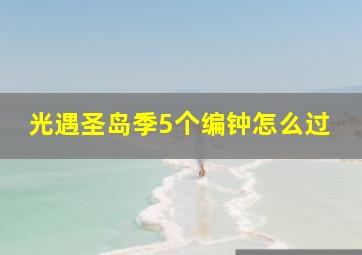 光遇圣岛季5个编钟怎么过